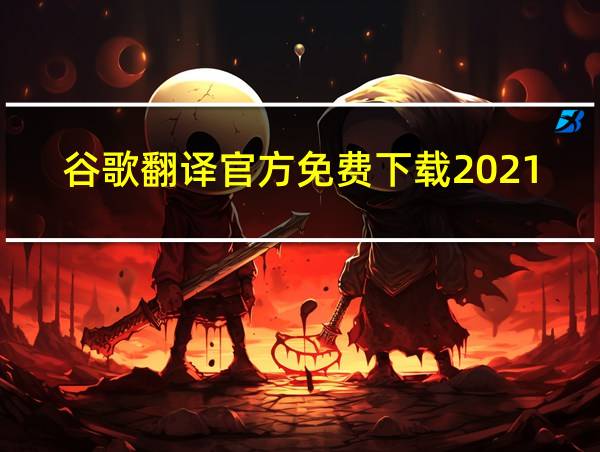 谷歌翻译官方免费下载2021